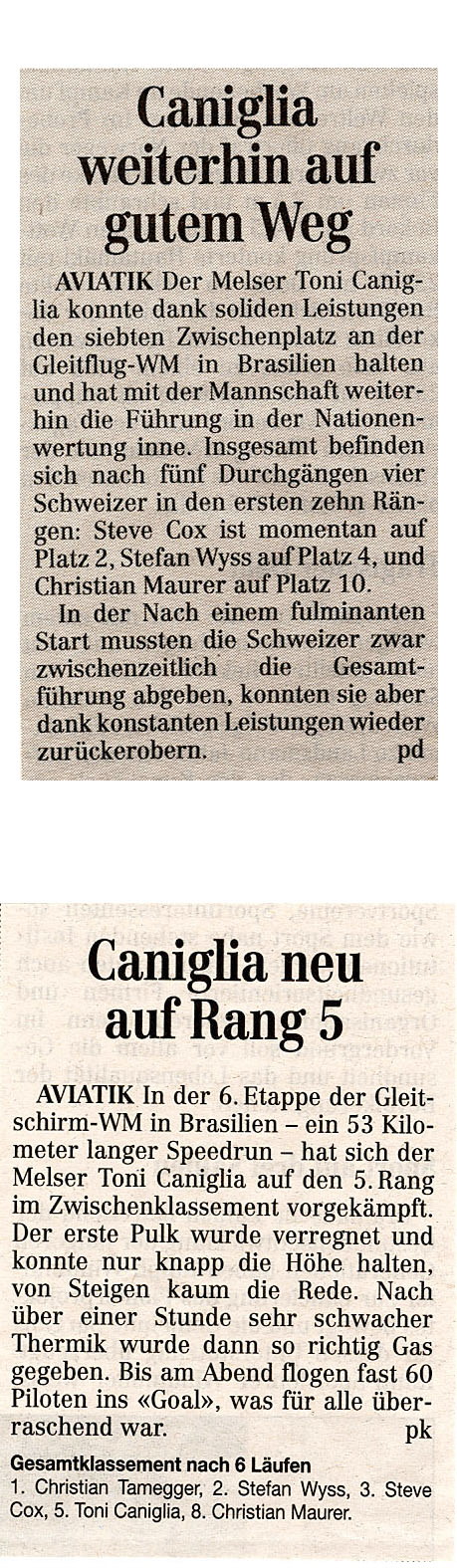 Caniglia weiterhin auf gutem Weg

AVIATIK Der Melser Toni Caniglia konnte dank soliden Leistungen den siebten Zwischenplatz an der Gleitflug-WM in Brasilien halten und hat mit der Mannschaft weiterhin die Führung in der Nationenwertung inne. Insgesamt befinden sich nach fünf Durchgängen vier Schweizer in den ersten zehn Rängen: Steve Cox ist momentan auf Platz 2, Stefan Wyss auf Platz 4, und Christian Maurer auf Platz 10.

In der Nach einem fulminanten Start mussten die Schweizer zwar zwischenzeitlich die Gesamtführung abgeben, konnten sie aber dank konstanten Leistungen wieder zurückerobern. pd

Caniglia neu auf Rang 5

AVIATIK In der 6. Etappe der Gleitschirm-WM in Brasilien – ein 53 Kilometer langer Speedrun – hat sich der Melser Toni Caniglia auf den 5. Rang im Zwischenklassement vorgekämpft. Der erste Pulk wurde verregnet und konnte nur knapp die Höhe halten, von Steigen kaum die Rede. Nach über einer Stunde sehr schwacher Thermik wurde dann so richtig Gas gegeben. Bis am Abend flogen fast 60 Piloten ins «Goal», was für alle überraschend war. pk

Gesamtklassement nach 6 Läufen
1. Christian Tamegger, 2. Stefan Wyss, 3. Steve Cox, 5. Toni Caniglia, 8. Christian Maurer.